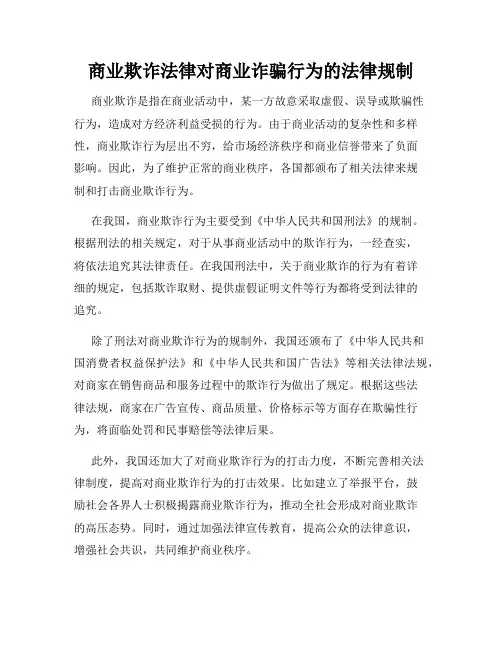 商业欺诈法律对商业诈骗行为的法律规制

商业欺诈是指在商业活动中，某一方故意采取虚假、误导或欺骗性行为，造成对方经济利益受损的行为。由于商业活动的复杂性和多样性，商业欺诈行为层出不穷，给市场经济秩序和商业信誉带来了负面影响。因此，为了维护正常的商业秩序，各国都颁布了相关法律来规制和打击商业欺诈行为。

在我国，商业欺诈行为主要受到《中华人民共和国刑法》的规制。根据刑法的相关规定，对于从事商业活动中的欺诈行为，一经查实，将依法追究其法律责任。在我国刑法中，关于商业欺诈的行为有着详细的规定，包括欺诈取财、提供虚假证明文件等行为都将受到法律的追究。

除了刑法对商业欺诈行为的规制外，我国还颁布了《中华人民共和国消费者权益保护法》和《中华人民共和国广告法》等相关法律法规，对商家在销售商品和服务过程中的欺诈行为做出了规定。根据这些法律法规，商家在广告宣传、商品质量、价格标示等方面存在欺骗性行为，将面临处罚和民事赔偿等法律后果。

此外，我国还加大了对商业欺诈行为的打击力度，不断完善相关法律制度，提高对商业欺诈行为的打击效果。比如建立了举报平台，鼓励社会各界人士积极揭露商业欺诈行为，推动全社会形成对商业欺诈的高压态势。同时，通过加强法律宣传教育，提高公众的法律意识，增强社会共识，共同维护商业秩序。